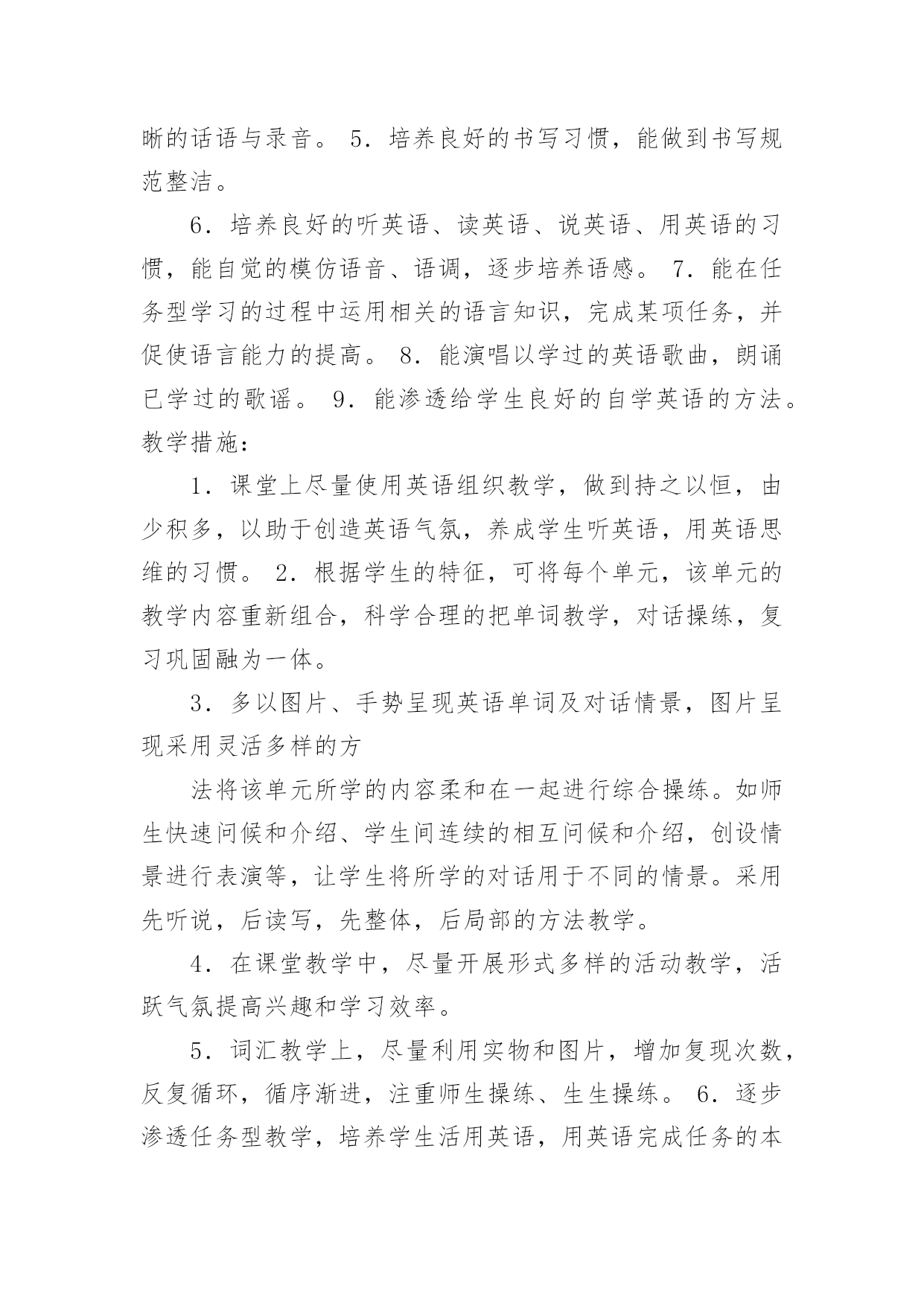 晰的话语与录音。 5．培养良好的书写习惯，能做到书写规范整洁。

6．培养良好的听英语、读英语、说英语、用英语的习惯，能自觉的模仿语音、语调，逐步培养语感。 7．能在任务型学习的过程中运用相关的语言知识，完成某项任务，并促使语言能力的提高。 8．能演唱以学过的英语歌曲，朗诵已学过的歌谣。 9．能渗透给学生良好的自学英语的方法。教学措施：

1．课堂上尽量使用英语组织教学，做到持之以恒，由少积多，以助于创造英语气氛，养成学生听英语，用英语思维的习惯。 2．根据学生的特征，可将每个单元，该单元的教学内容重新组合，科学合理的把单词教学，对话操练，复习巩固融为一体。

3．多以图片、手势呈现英语单词及对话情景，图片呈现采用灵活多样的方

法将该单元所学的内容柔和在一起进行综合操练。如师生快速问候和介绍、学生间连续的相互问候和介绍，创设情景进行表演等，让学生将所学的对话用于不同的情景。采用先听说，后读写，先整体，后局部的方法教学。

4．在课堂教学中，尽量开展形式多样的活动教学，活跃气氛提高兴趣和学习效率。

5．词汇教学上，尽量利用实物和图片，增加复现次数，反复循环，循序渐进，注重师生操练、生生操练。 6．逐步渗透任务型教学，培养学生活用英语，用英语完成任务的本